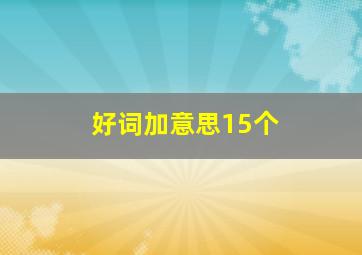 好词加意思15个